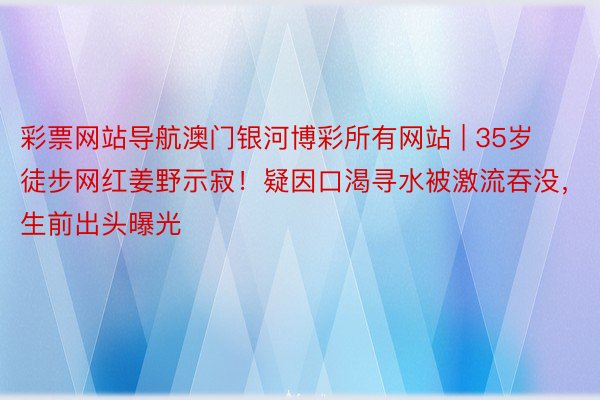 彩票网站导航澳门银河博彩所有网站 | 35岁徒步网红姜野示寂！疑因口渴寻水被激流吞没，生前出头曝光